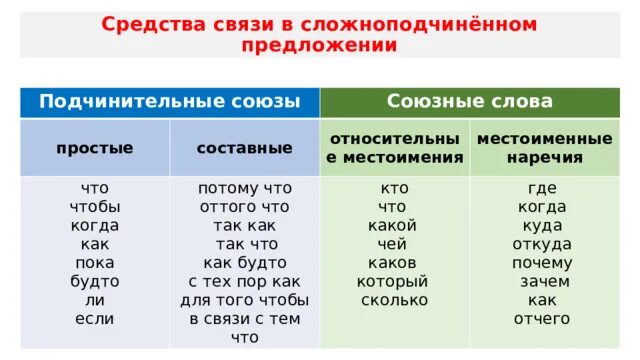 Средства связи в сложноподчинённом предложении

| Подчинительные союзы | | Союзные слова | |
|---|---|---|---|
| простые | составные | относительные местоимения | местоименные наречия |
| что<br>чтобы<br>когда<br>как<br>пока<br>будто<br>ли<br>если | потому что<br>оттого что<br>так как<br>так что<br>как будто<br>с тех пор как<br>для того чтобы<br>в связи с тем что | кто<br>что<br>какой<br>чей<br>каков<br>который<br>сколько | где<br>когда<br>куда<br>откуда<br>почему<br>зачем<br>как<br>отчего |